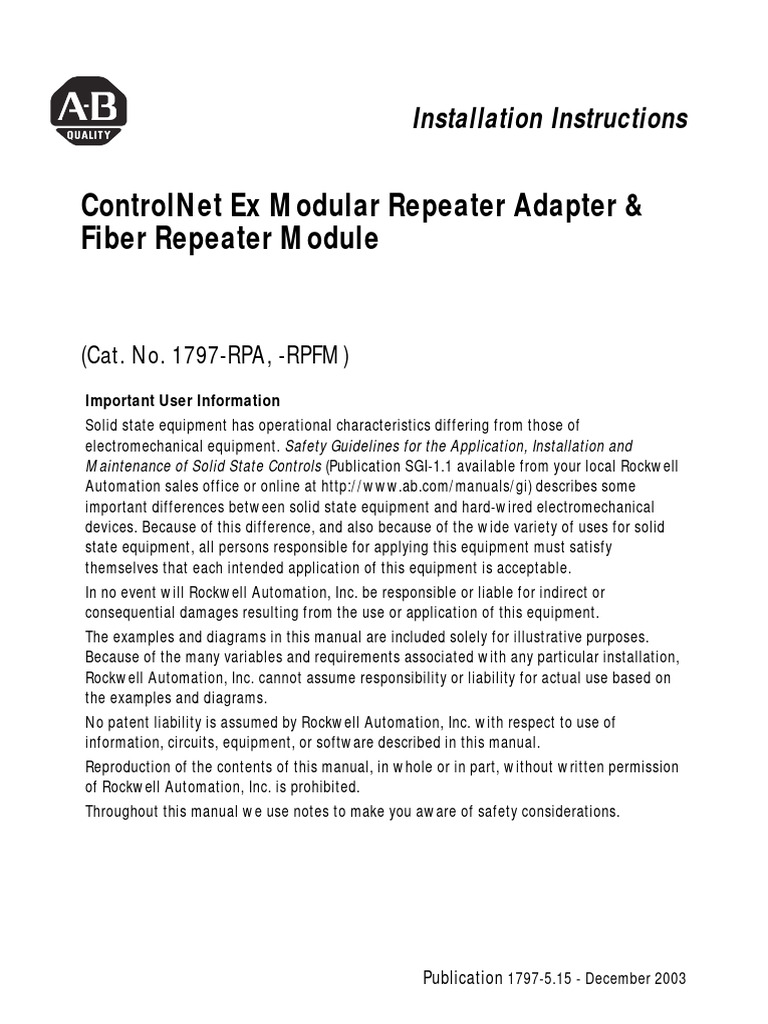 A-B
QUALITY

Installation Instructions

ControlNet Ex Modular Repeater Adapter & Fiber Repeater Module

(Cat. No. 1797-RPA, -RPFM)

Important User Information

Solid state equipment has operational characteristics differing from those of electromechanical equipment. Safety Guidelines for the Application, Installation and Maintenance of Solid State Controls (Publication SGI-1.1 available from your local Rockwell Automation sales office or online at http://www.ab.com/manuals/gi) describes some important differences between solid state equipment and hard-wired electromechanical devices. Because of this difference, and also because of the wide variety of uses for solid state equipment, all persons responsible for applying this equipment must satisfy themselves that each intended application of this equipment is acceptable.

In no event will Rockwell Automation, Inc. be responsible or liable for indirect or consequential damages resulting from the use or application of this equipment.

The examples and diagrams in this manual are included solely for illustrative purposes. Because of the many variables and requirements associated with any particular installation, Rockwell Automation, Inc. cannot assume responsibility or liability for actual use based on the examples and diagrams.

No patent liability is assumed by Rockwell Automation, Inc. with respect to use of information, circuits, equipment, or software described in this manual.

Reproduction of the contents of this manual, in whole or in part, without written permission of Rockwell Automation, Inc. is prohibited.

Throughout this manual we use notes to make you aware of safety considerations.

Publication 1797-5.15 - December 2003